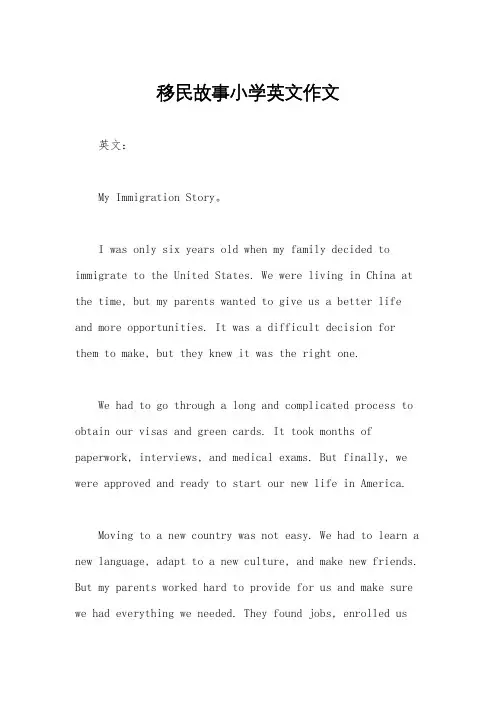 移民故事小学英文作文

英文：

My Immigration Story。

I was only six years old when my family decided to immigrate to the United States. We were living in China at the time, but my parents wanted to give us a better life and more opportunities. It was a difficult decision for them to make, but they knew it was the right one.

We had to go through a long and complicated process to obtain our visas and green cards. It took months of paperwork, interviews, and medical exams. But finally, we were approved and ready to start our new life in America.

Moving to a new country was not easy. We had to learn a new language, adapt to a new culture, and make new friends. But my parents worked hard to provide for us and make sure we had everything we needed. They found jobs, enrolled us